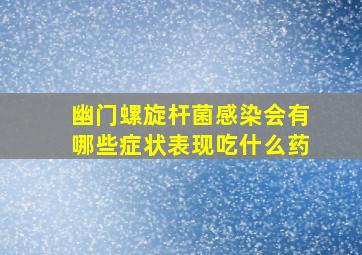 幽门螺旋杆菌感染会有哪些症状表现吃什么药